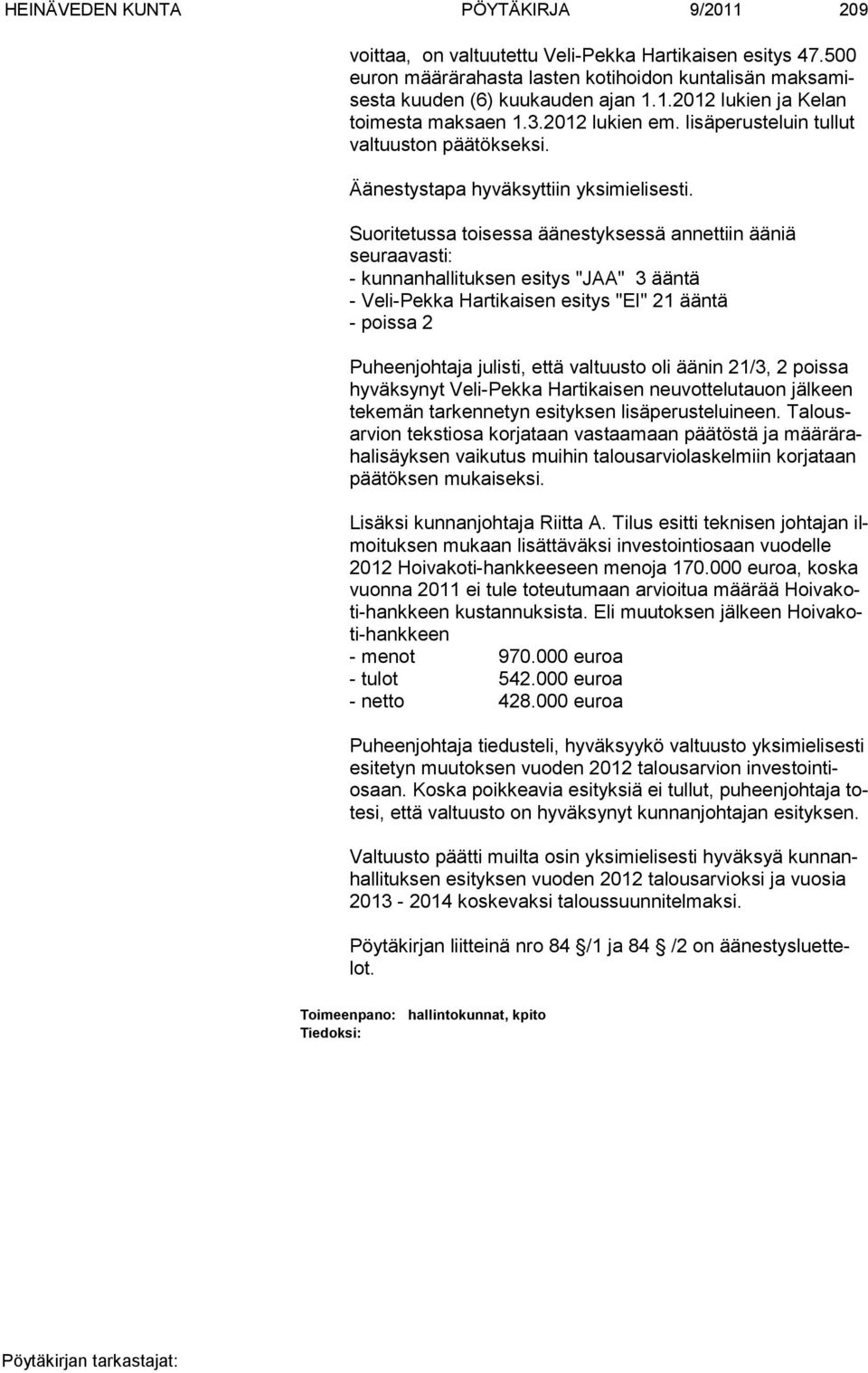 HEINÄVEDEN KUNTA PÖYTÄKIRJA 9/2011 209

voittaa, on valtuutettu Veli-Pekka Hartikaisen esitys 47.500 euron määrärahasta lasten kotihoidon kuntalisän maksamisesta kuuden (6) kuukauden ajan 1.1.2012 lukien ja Kelan toimesta maksaen 1.3.2012 lukien em. lisäperusteluin tullut valtuuston päätökseksi.

Äänestystapa hyväksyttiin yksimielisesti.

Suoritetussa toisessa äänestyksessä annettiin ääniä seuraavasti:
- kunnanhallituksen esitys "JAA" 3 ääntä
- Veli-Pekka Hartikaisen esitys "EI" 21 ääntä
- poissa 2

Puheenjohtaja julisti, että valtuusto oli äänin 21/3, 2 poissa hyväksynyt Veli-Pekka Hartikaisen neuvottelutauon jälkeen tekemän tarkennetyn esityksen lisäperusteluineen. Talousarvion tekstiosa korjataan vastaamaan päätöstä ja määrärahalisäyksen vaikutus muihin talousarviolaskelmiin korjataan päätöksen mukaiseksi.

Lisäksi kunnanjohtaja Riitta A. Tilus esitti teknisen johtajan ilmoituksen mukaan lisättäväksi investointiosaan vuodelle 2012 Hoivakoti-hankkeeseen menoja 170.000 euroa, koska vuonna 2011 ei tule toteutumaan arvioitua määrää Hoivakoti-hankkeen kustannuksista. Eli muutoksen jälkeen Hoivakoti-hankkeen
- menot 970.000 euroa
- tulot 542.000 euroa
- netto 428.000 euroa

Puheenjohtaja tiedusteli, hyväksyykö valtuusto yksimielisesti esitetyn muutoksen vuoden 2012 talousarvion investointiosaan. Koska poikkeavia esityksiä ei tullut, puheenjohtaja totesi, että valtuusto on hyväksynyt kunnanjohtajan esityksen.

Valtuusto päätti muilta osin yksimielisesti hyväksyä kunnanhallituksen esityksen vuoden 2012 talousarvioksi ja vuosia 2013 - 2014 koskevaksi taloussuunnitelmaksi.

Pöytäkirjan liitteinä nro 84 §/1 ja 84 § /2 on äänestysluettelot.

Toimeenpano: hallintokunnat, kpito
Tiedoksi:

Pöytäkirjan tarkastajat: